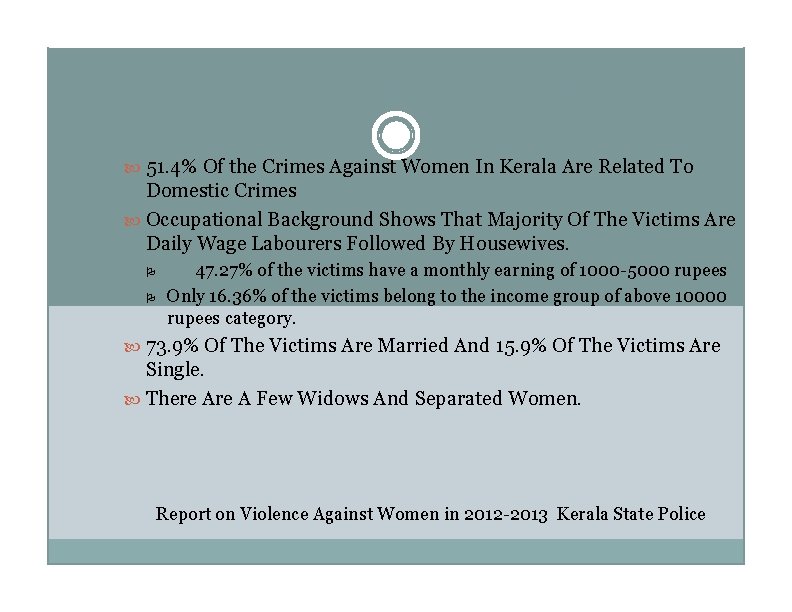 51.4% Of the Crimes Against Women In Kerala Are Related To Domestic Crimes

Occupational Background Shows That Majority Of The Victims Are Daily Wage Labourers Followed By Housewives.

47.27% of the victims have a monthly earning of 1000-5000 rupees

Only 16.36% of the victims belong to the income group of above 10000 rupees category.

73.9% Of The Victims Are Married And 15.9% Of The Victims Are Single.

There Are A Few Widows And Separated Women.

Report on Violence Against Women in 2012-2013 Kerala State Police